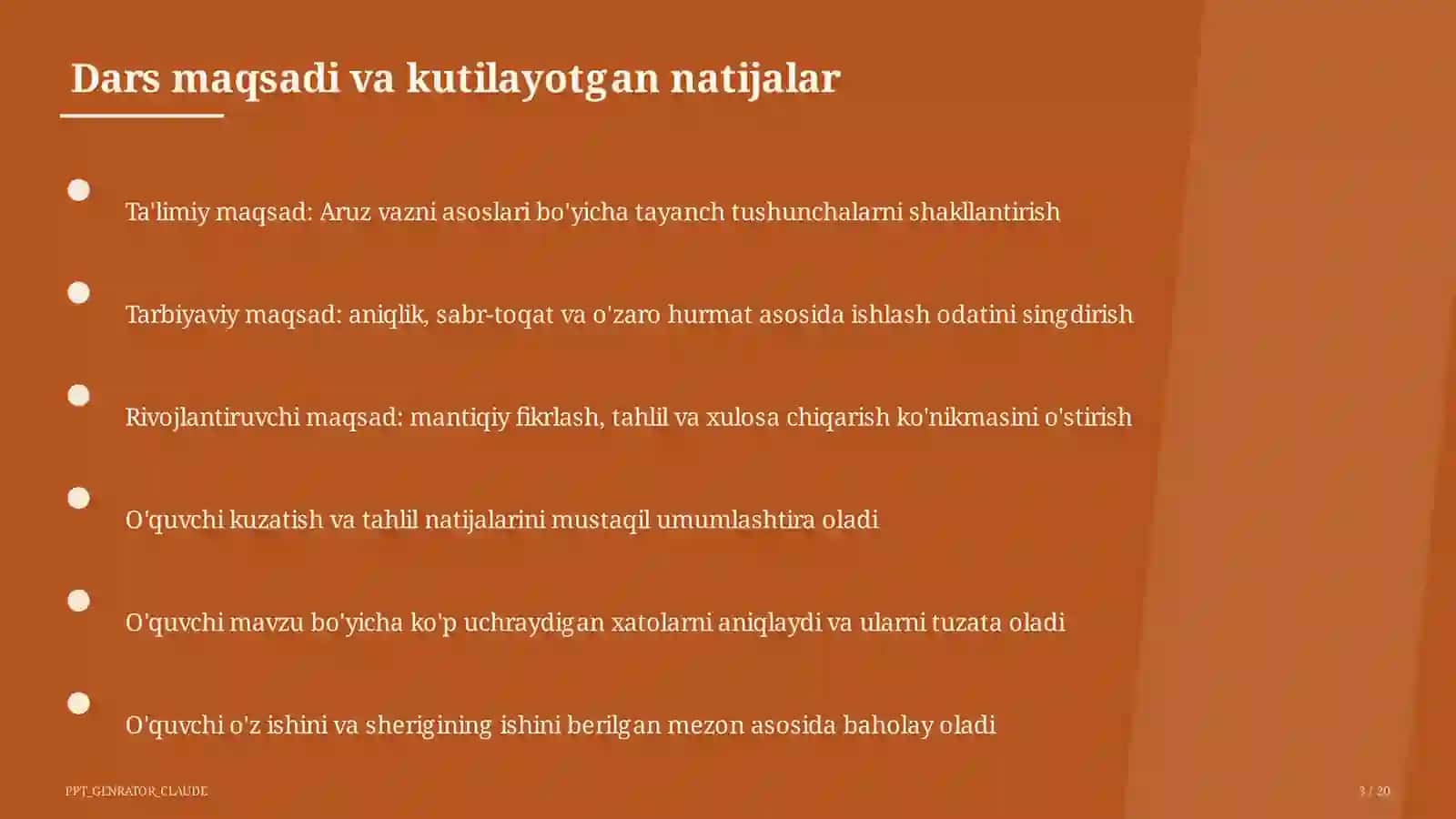 Dars maqsadi va kutilayotgan natijalar

Ta'limiy maqsad: Aruz vazni asoslari bo'yicha tayanch tushunchalarni shakllantirish

Tarbiyaviy maqsad: aniqlik, sabr-toqat va o'zaro hurmat asosida ishlash odatini singdirish

Rivojlantiruvchi maqsad: mantiqiy fikrlash, tahlil va xulosa chiqarish ko'nikmasini o'stirish

O'quvchi kuzatish va tahlil natijalarini mustaqil umumlashtira oladi

O'quvchi mavzu bo'yicha ko'p uchraydigan xatolarni aniqlaydi va ularni tuzata oladi

O'quvchi o'z ishini va sherigining ishini berilgan mezon asosida baholay oladi

PPT_GENRATOR_CLAUDE

3 / 20